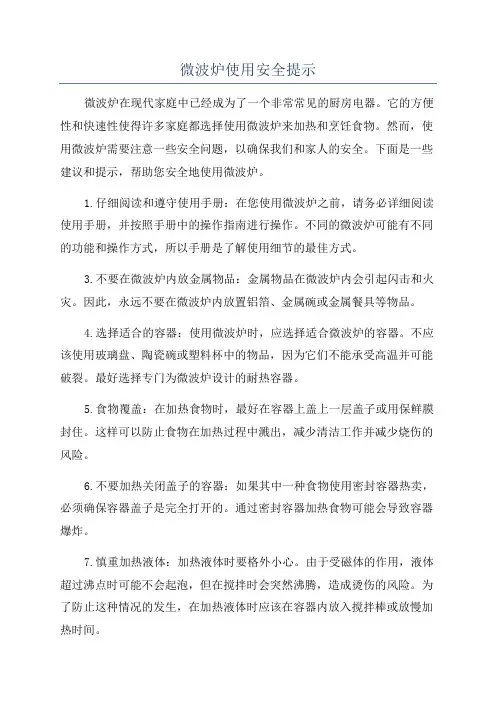 微波炉使用安全提示

微波炉在现代家庭中已经成为了一个非常常见的厨房电器。它的方便性和快速性使得许多家庭都选择使用微波炉来加热和烹饪食物。然而，使用微波炉需要注意一些安全问题，以确保我们和家人的安全。下面是一些建议和提示，帮助您安全地使用微波炉。

1.仔细阅读和遵守使用手册：在您使用微波炉之前，请务必详细阅读使用手册，并按照手册中的操作指南进行操作。不同的微波炉可能有不同的功能和操作方式，所以手册是了解使用细节的最佳方式。

3.不要在微波炉内放金属物品：金属物品在微波炉内会引起闪击和火灾。因此，永远不要在微波炉内放置铝箔、金属碗或金属餐具等物品。

4.选择适合的容器：使用微波炉时，应选择适合微波炉的容器。不应该使用玻璃盘、陶瓷碗或塑料杯中的物品，因为它们不能承受高温并可能破裂。最好选择专门为微波炉设计的耐热容器。

5.食物覆盖：在加热食物时，最好在容器上盖上一层盖子或用保鲜膜封住。这样可以防止食物在加热过程中溅出，减少清洁工作并减少烧伤的风险。

6.不要加热关闭盖子的容器：如果其中一种食物使用密封容器热卖，必须确保容器盖子是完全打开的。通过密封容器加热食物可能会导致容器爆炸。

7.慎重加热液体：加热液体时要格外小心。由于受磁体的作用，液体超过沸点时可能不会起泡，但在搅拌时会突然沸腾，造成烫伤的风险。为了防止这种情况的发生，在加热液体时应该在容器内放入搅拌棒或放慢加热时间。